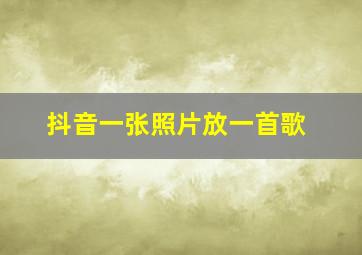 抖音一张照片放一首歌